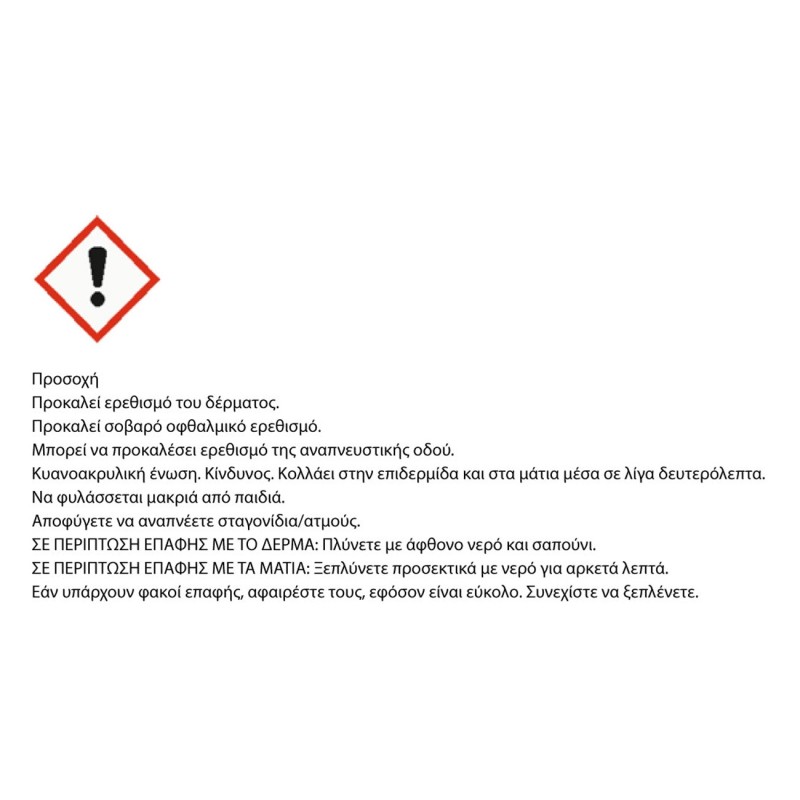 Προσοχή
Προκαλεί ερεθισμό του δέρματος.
Προκαλεί σοβαρό οφθαλμικό ερεθισμό.
Μπορεί να προκαλέσει ερεθισμό της αναπνευστικής οδού.
Κυανοακρυλική ένωση. Κίνδυνος. Κολλάει στην επιδερμίδα και στα μάτια μέσα σε λίγα δευτερόλεπτα.
Να φυλάσσεται μακριά από παιδιά.
Αποφύγετε να αναπνέετε σταγονίδια/ατμούς.
ΣΕ ΠΕΡΙΠΤΩΣΗ ΕΠΑΦΗΣ ΜΕ ΤΟ ΔΕΡΜΑ: Πλύνετε με άφθονο νερό και σαπούνι.
ΣΕ ΠΕΡΙΠΤΩΣΗ ΕΠΑΦΗΣ ΜΕ ΤΑ ΜΑΤΙΑ: Ξεπλύνετε προσεκτικά με νερό για αρκετά λεπτά.
Εάν υπάρχουν φακοί επαφής, αφαιρέστε τους, εφόσον είναι εύκολο. Συνεχίστε να ξεπλένετε.